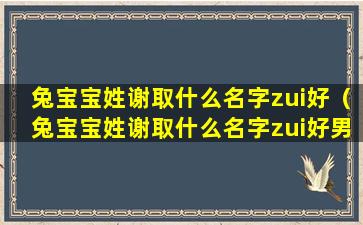 兔宝宝姓谢取什么名字zui好（兔宝宝姓谢取什么名字zui好男